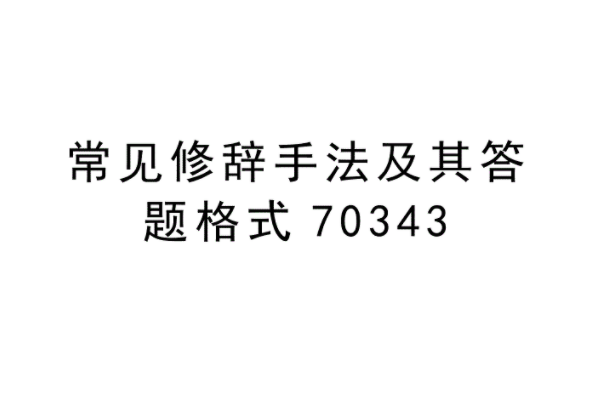 常见修辞手法及其答题格式 70343